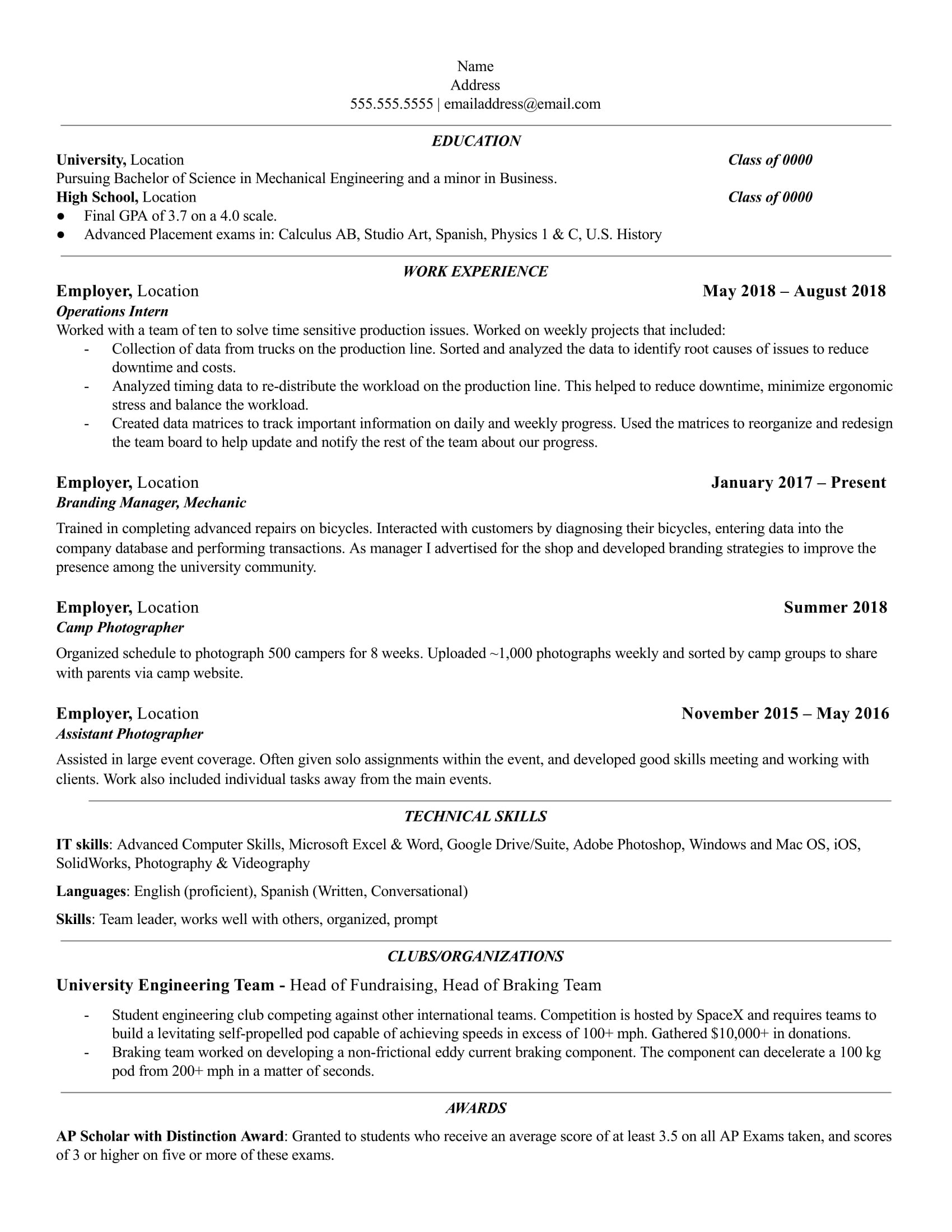 Name
Address
555.555.5555 | emailaddress@email.com

EDUCATION

University, Location Class of 0000
Pursuing Bachelor of Science in Mechanical Engineering and a minor in Business.
High School, Location Class of 0000
● Final GPA of 3.7 on a 4.0 scale.
● Advanced Placement exams in: Calculus AB, Studio Art, Spanish, Physics 1 & C, U.S. History

WORK EXPERIENCE

Employer, Location May 2018 – August 2018
Operations Intern
Worked with a team of ten to solve time sensitive production issues. Worked on weekly projects that included:
- Collection of data from trucks on the production line. Sorted and analyzed the data to identify root causes of issues to reduce downtime and costs.
- Analyzed timing data to re-distribute the workload on the production line. This helped to reduce downtime, minimize ergonomic stress and balance the workload.
- Created data matrices to track important information on daily and weekly progress. Used the matrices to reorganize and redesign the team board to help update and notify the rest of the team about our progress.

Employer, Location January 2017 – Present
Branding Manager, Mechanic

Trained in completing advanced repairs on bicycles. Interacted with customers by diagnosing their bicycles, entering data into the company database and performing transactions. As manager I advertised for the shop and developed branding strategies to improve the presence among the university community.

Employer, Location Summer 2018
Camp Photographer

Organized schedule to photograph 500 campers for 8 weeks. Uploaded ~1,000 photographs weekly and sorted by camp groups to share with parents via camp website.

Employer, Location November 2015 – May 2016
Assistant Photographer

Assisted in large event coverage. Often given solo assignments within the event, and developed good skills meeting and working with clients. Work also included individual tasks away from the main events.

TECHNICAL SKILLS

IT skills: Advanced Computer Skills, Microsoft Excel & Word, Google Drive/Suite, Adobe Photoshop, Windows and Mac OS, iOS, SolidWorks, Photography & Videography

Languages: English (proficient), Spanish (Written, Conversational)

Skills: Team leader, works well with others, organized, prompt

CLUBS/ORGANIZATIONS

University Engineering Team - Head of Fundraising, Head of Braking Team

- Student engineering club competing against other international teams. Competition is hosted by SpaceX and requires teams to build a levitating self-propelled pod capable of achieving speeds in excess of 100+ mph. Gathered $10,000+ in donations.
- Braking team worked on developing a non-frictional eddy current braking component. The component can decelerate a 100 kg pod from 200+ mph in a matter of seconds.

AWARDS

AP Scholar with Distinction Award: Granted to students who receive an average score of at least 3.5 on all AP Exams taken, and scores of 3 or higher on five or more of these exams.